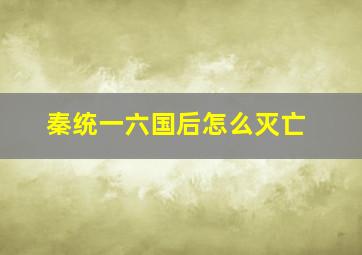 秦统一六国后怎么灭亡